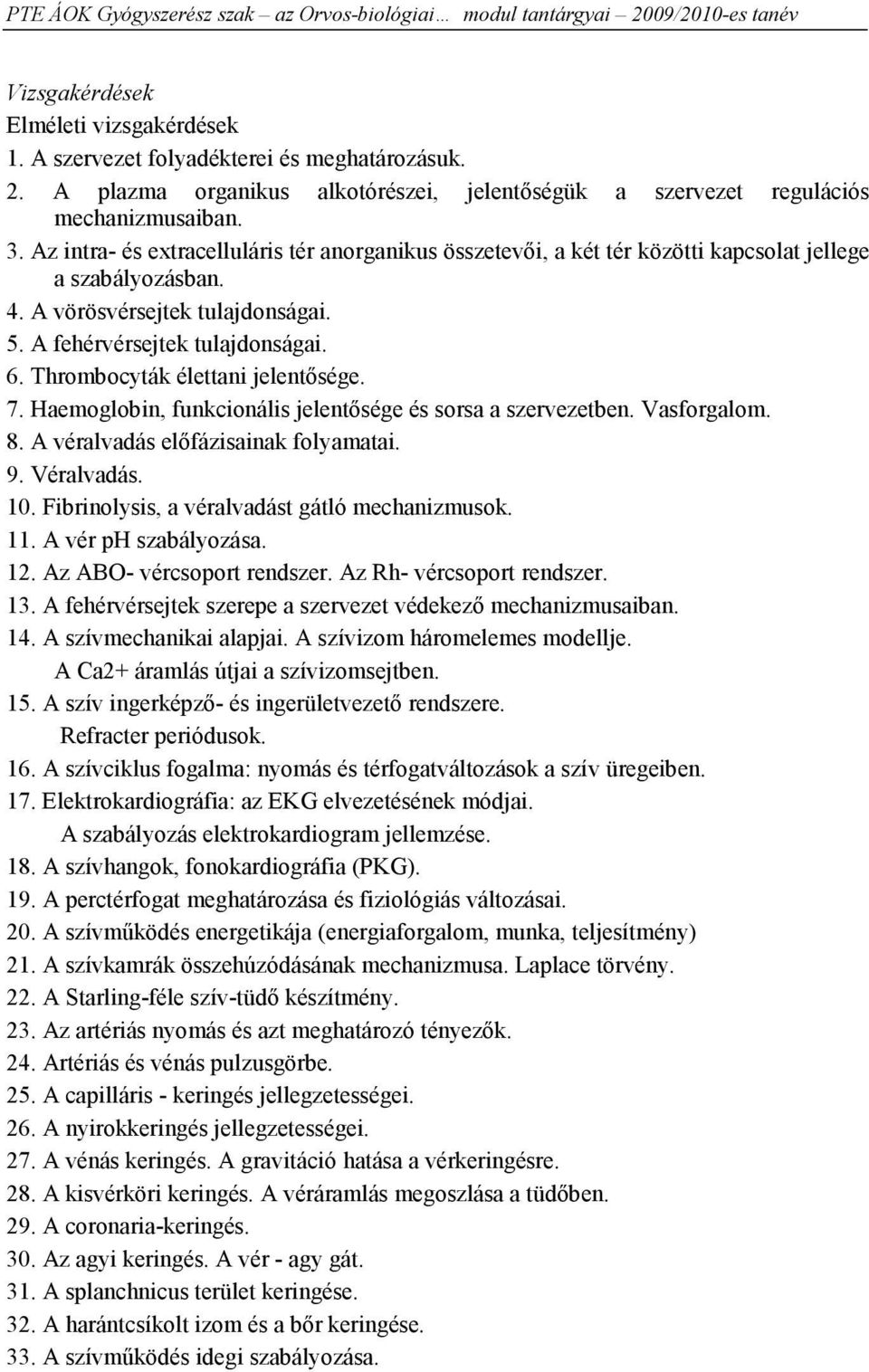 PTE ÁOK Gyógyszerész szak – az Orvos-biológiai… modul tantárgyai – 2009/2010-es tanév

Vizsgakérdések
Elméleti vizsgakérdések
1. A szervezet folyadékterei és meghatározásuk.
2. A plazma organikus alkotórészei, jelentőségük a szervezet regulációs mechanizmusaiban.
3. Az intra- és extracelluláris tér anorganikus összetevői, a két tér közötti kapcsolat jellege a szabályozásban.
4. A vörösvérsejtek tulajdonságai.
5. A fehérvérsejtek tulajdonságai.
6. Thrombocyták élettani jelentősége.
7. Haemoglobin, funkcionális jelentősége és sorsa a szervezetben. Vasforgalom.
8. A véralvadás előfázisainak folyamatai.
9. Véralvadás.
10. Fibrinolysis, a véralvadást gátló mechanizmusok.
11. A vér pH szabályozása.
12. Az ABO- vércsoport rendszer. Az Rh- vércsoport rendszer.
13. A fehérvérsejtek szerepe a szervezet védekező mechanizmusaiban.
14. A szívmechanikai alapjai. A szívizom háromelemes modellje.
A Ca2+ áramlás útjai a szívizomsejtben.
15. A szív ingerképző- és ingerületvezető rendszere.
Refracter periódusok.
16. A szívciklus fogalma: nyomás és térfogatváltozások a szív üregeiben.
17. Elektrokardiográfia: az EKG elvezetésének módjai.
A szabályozás elektrokardiogram jellemzése.
18. A szívhangok, fonokardiográfia (PKG).
19. A perctérfogat meghatározása és fiziológiás változásai.
20. A szívműködés energetikája (energiaforgalom, munka, teljesítmény)
21. A szívkamrák összehúzódásának mechanizmusa. Laplace törvény.
22. A Starling-féle szív-tüdő készítmény.
23. Az artériás nyomás és azt meghatározó tényezők.
24. Artériás és vénás pulzusgörbe.
25. A capilláris - keringés jellegzetességei.
26. A nyirokkeringés jellegzetességei.
27. A vénás keringés. A gravitáció hatása a vérkeringésre.
28. A kisvérköri keringés. A véráramlás megoszlása a tüdőben.
29. A coronaria-keringés.
30. Az agyi keringés. A vér - agy gát.
31. A splanchnicus terület keringése.
32. A harántcsíkolt izom és a bőr keringése.
33. A szívműködés idegi szabályozása.